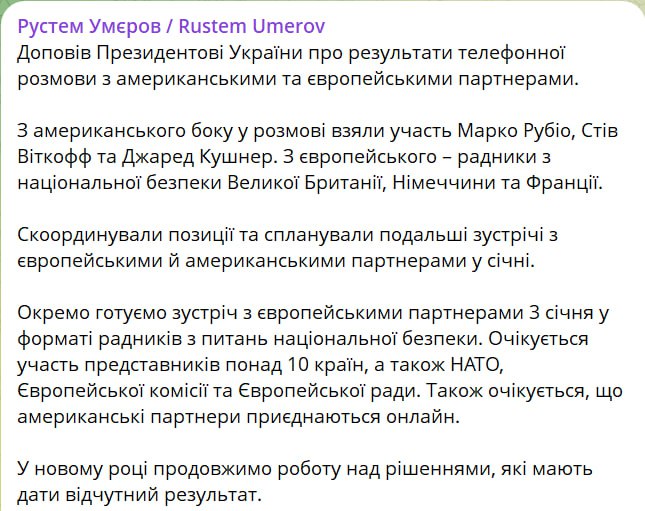 Рустем Умєров / Rustem Umerov

Доповів Президентові України про результати телефонної розмови з американськими та європейськими партнерами.

З американського боку у розмові взяли участь Марко Рубіо, Стів Віткофф та Джаред Кушнер. З європейського – радники з національної безпеки Великої Британії, Німеччини та Франції.

Скоординували позиції та спланували подальші зустрічі з європейськими й американськими партнерами у січні.

Окремо готуємо зустріч з європейськими партнерами 3 січня у форматі радників з питань національної безпеки. Очікується участь представників понад 10 країн, а також НАТО, Європейської комісії та Європейської ради. Також очікується, що американські партнери приєднаються онлайн.

У новому році продовжимо роботу над рішеннями, які мають дати відчутний результат.